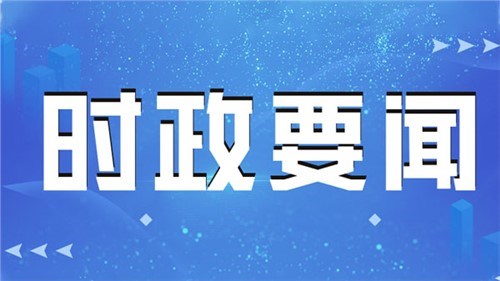 时政要闻